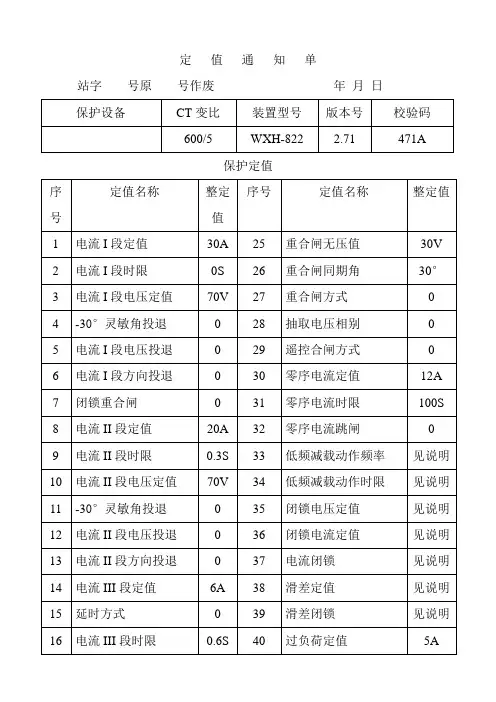 定 值 通 知 单

站字 号原 号作废 年 月 日

| 保护设备 | CT 变比 | 装置型号 | 版本号 | 校验码 |
|---|---|---|---|---|
| | 600/5 | WXH-822 | 2.71 | 471A |

保护定值

| 序号 | 定值名称 | 整定值 | 序号 | 定值名称 | 整定值 |
|---|---|---|---|---|---|
| 1 | 电流 I 段定值 | 30A | 25 | 重合闸无压值 | 30V |
| 2 | 电流 I 段时限 | 0S | 26 | 重合闸同期角 | 30° |
| 3 | 电流 I 段电压定值 | 70V | 27 | 重合闸方式 | 0 |
| 4 | -30° 灵敏角投退 | 0 | 28 | 抽取电压相别 | 0 |
| 5 | 电流 I 段电压投退 | 0 | 29 | 遥控合闸方式 | 0 |
| 6 | 电流 I 段方向投退 | 0 | 30 | 零序电流定值 | 12A |
| 7 | 闭锁重合闸 | 0 | 31 | 零序电流时限 | 100S |
| 8 | 电流 II 段定值 | 20A | 32 | 零序电流跳闸 | 0 |
| 9 | 电流 II 段时限 | 0.3S | 33 | 低频减载动作频率 | 见说明 |
| 10 | 电流 II 段电压定值 | 70V | 34 | 低频减载动作时限 | 见说明 |
| 11 | -30° 灵敏角投退 | 0 | 35 | 闭锁电压定值 | 见说明 |
| 12 | 电流 II 段电压投退 | 0 | 36 | 闭锁电流定值 | 见说明 |
| 13 | 电流 II 段方向投退 | 0 | 37 | 电流闭锁 | 见说明 |
| 14 | 电流 III 段定值 | 6A | 38 | 滑差定值 | 见说明 |
| 15 | 延时方式 | 0 | 39 | 滑差闭锁 | 见说明 |
| 16 | 电流 III 段时限 | 0.6S | 40 | 过负荷定值 | 5A |